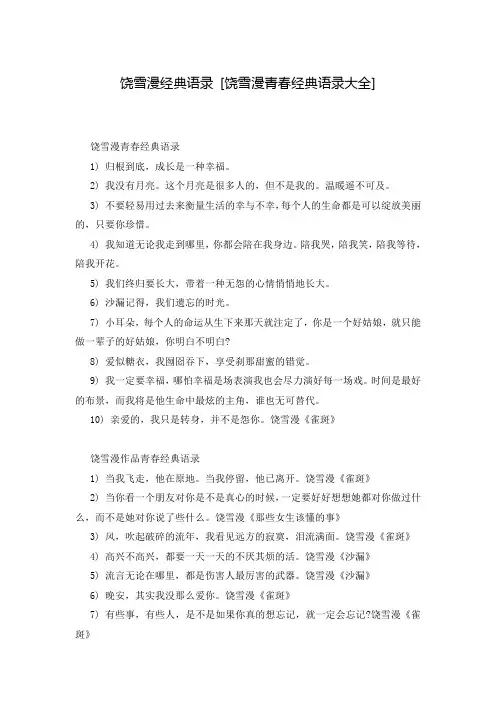 饶雪漫经典语录 [饶雪漫青春经典语录大全]

饶雪漫青春经典语录

1) 归根到底，成长是一种幸福。

2) 我没有月亮。这个月亮是很多人的，但不是我的。温暖遥不可及。

3) 不要轻易用过去来衡量生活的幸与不幸，每个人的生命都是可以绽放美丽的，只要你珍惜。

4) 我知道无论我走到哪里，你都会陪在我身边。陪我哭，陪我笑，陪我等待，陪我开花。

5) 我们终归要长大，带着一种无怨的心情悄悄地长大。

6) 沙漏记得，我们遗忘的时光。

7) 小耳朵，每个人的命运从生下来那天就注定了，你是一个好姑娘，就只能做一辈子的好姑娘，你明白不明白?

8) 爱似糖衣，我囫囵吞下，享受刹那甜蜜的错觉。

9) 我一定要幸福，哪怕幸福是场表演我也会尽力演好每一场戏。时间是最好的布景，而我将是他生命中最炫的主角，谁也无可替代。

10) 亲爱的，我只是转身，并不是怨你。饶雪漫《雀斑》

饶雪漫作品青春经典语录

1) 当我飞走，他在原地。当我停留，他已离开。饶雪漫《雀斑》

2) 当你看一个朋友对你是不是真心的时候，一定要好好想想她都对你做过什么，而不是她对你说了些什么。饶雪漫《那些女生该懂的事》

3) 风，吹起破碎的流年，我看见远方的寂寞，泪流满面。饶雪漫《雀斑》

4) 高兴不高兴，都要一天一天的不厌其烦的活。饶雪漫《沙漏》

5) 流言无论在哪里，都是伤害人最厉害的武器。饶雪漫《沙漏》

6) 晚安，其实我没那么爱你。饶雪漫《雀斑》

7) 有些事，有些人，是不是如果你真的想忘记，就一定会忘记?饶雪漫《雀斑》